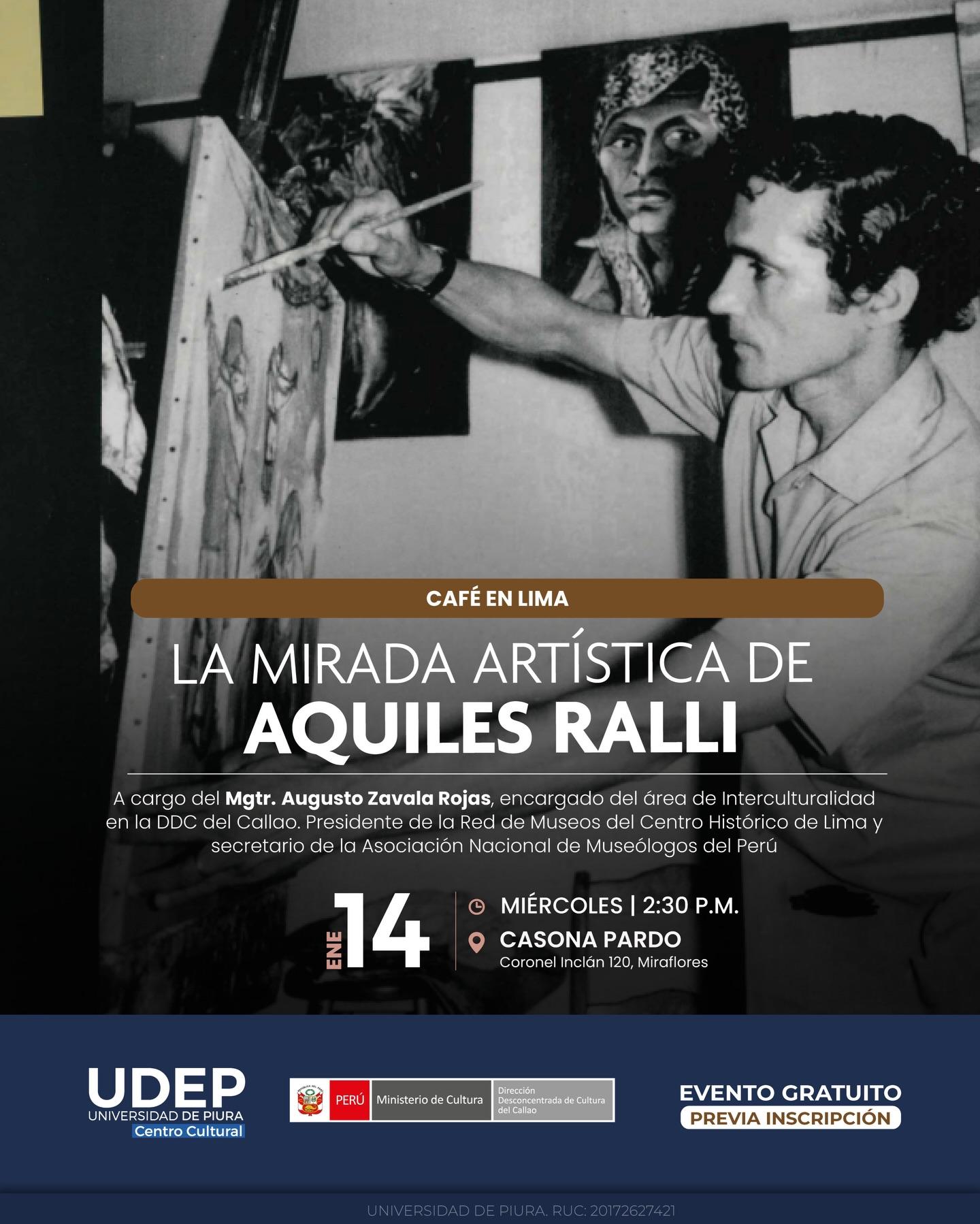 CAFÉ EN LIMA

LA MIRADA ARTÍSTICA DE
AQUILES RALLI

A cargo del Mgtr. Augusto Zavala Rojas, encargado del área de Interculturalidad en la DDC del Callao. Presidente de la Red de Museos del Centro Histórico de Lima y secretario de la Asociación Nacional de Museólogos del Perú

ENE 14

MIÉRCOLES | 2:30 P.M.
CASONA PARDO
Coronel Inclán 120, Miraflores

UDEP
UNIVERSIDAD DE PIURA
Centro Cultural

PERÚ Ministerio de Cultura Dirección Desconcentrada de Cultura del Callao

EVENTO GRATUITO
PREVIA INSCRIPCIÓN

UNIVERSIDAD DE PIURA. RUC: 20172627421